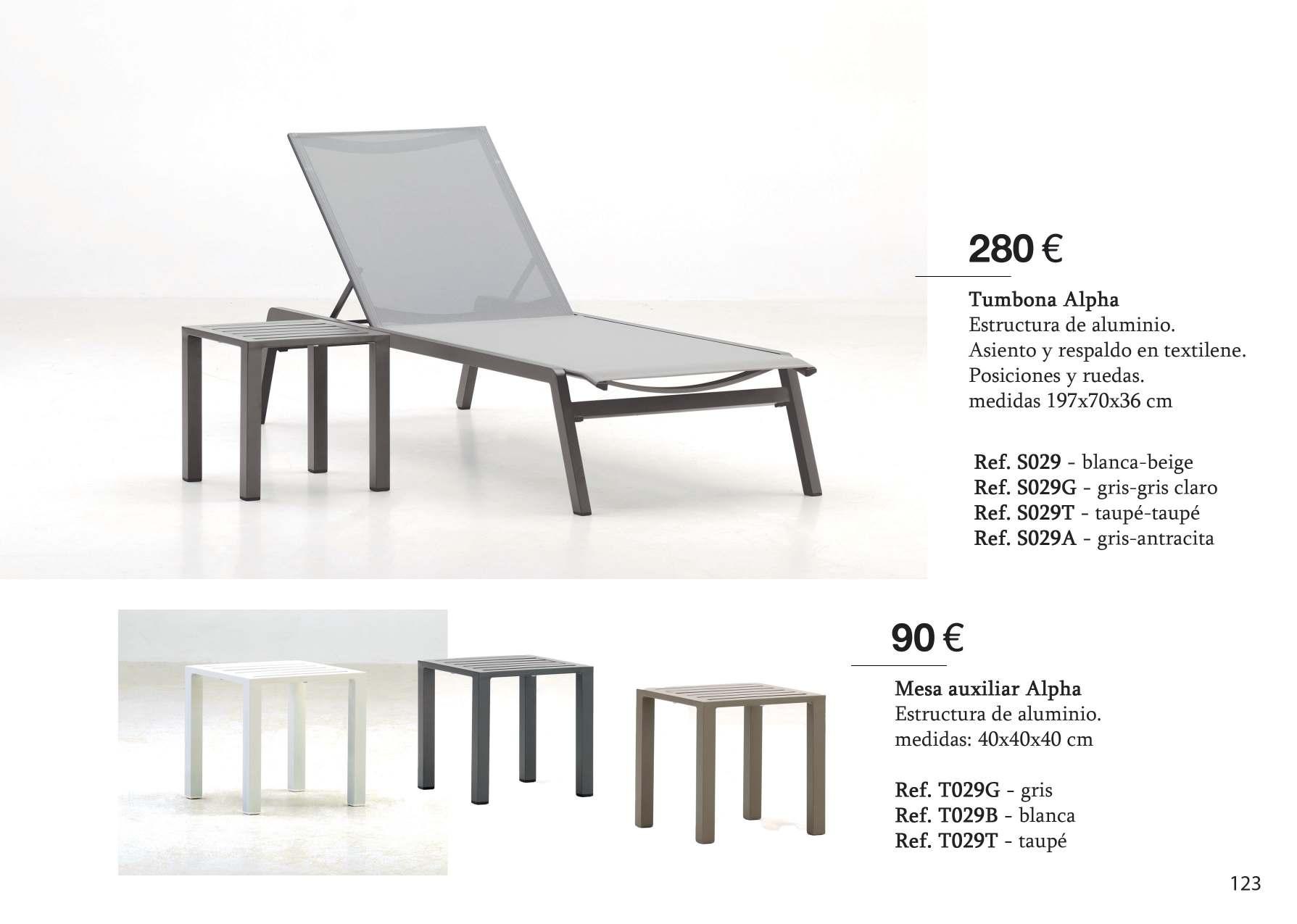 280 €

Tumbona Alpha
Estructura de aluminio.
Asiento y respaldo en textilene.
Posiciones y ruedas.
medidas 197x70x36 cm

Ref. S029 - blanca-beige
Ref. S029G - gris-gris claro
Ref. S029T - taupé-taupé
Ref. S029A - gris-antracita

90 €

Mesa auxiliar Alpha
Estructura de aluminio.
medidas: 40x40x40 cm

Ref. T029G - gris
Ref. T029B - blanca
Ref. T029T - taupé

123